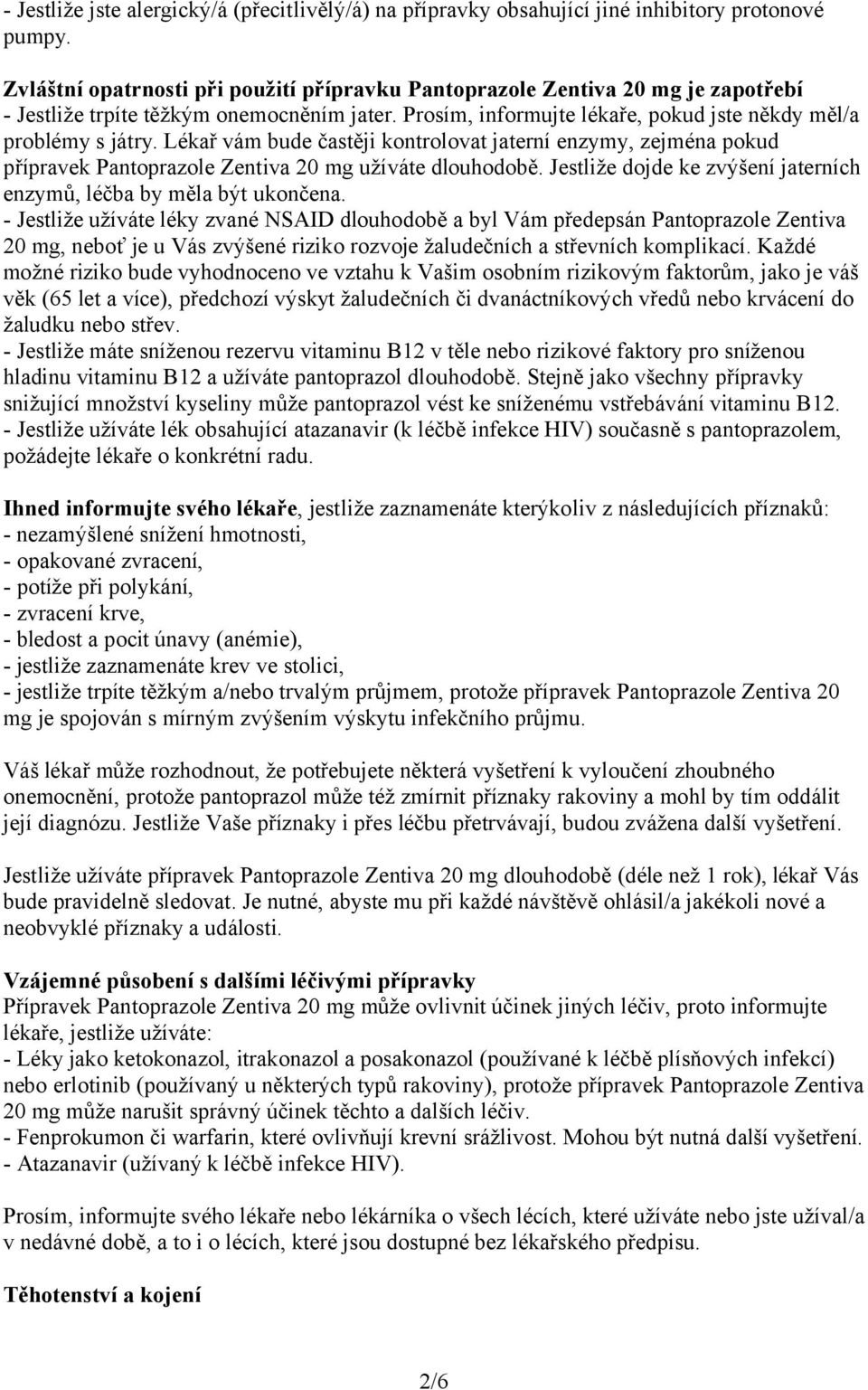 - Jestliže jste alergický/á (přecitlivělý/á) na přípravky obsahující jiné inhibitory protonové pumpy.

Zvláštní opatrnosti při použití přípravku Pantoprazole Zentiva 20 mg je zapotřebí
- Jestliže trpíte těžkým onemocněním jater. Prosím, informujte lékaře, pokud jste někdy měl/a problémy s játry. Lékař vám bude častěji kontrolovat jaterní enzymy, zejména pokud přípravek Pantoprazole Zentiva 20 mg užíváte dlouhodobě. Jestliže dojde ke zvýšení jaterních enzymů, léčba by měla být ukončena.
- Jestliže užíváte léky zvané NSAID dlouhodobě a byl Vám předepsán Pantoprazole Zentiva 20 mg, neboť je u Vás zvýšené riziko rozvoje žaludečních a střevních komplikací. Každé možné riziko bude vyhodnoceno ve vztahu k Vašim osobním rizikovým faktorům, jako je váš věk (65 let a více), předchozí výskyt žaludečních či dvanáctníkových vředů nebo krvácení do žaludku nebo střev.
- Jestliže máte sníženou rezervu vitaminu B12 v těle nebo rizikové faktory pro sníženou hladinu vitaminu B12 a užíváte pantoprazol dlouhodobě. Stejně jako všechny přípravky snižující množství kyseliny může pantoprazol vést ke sníženému vstřebávání vitaminu B12.
- Jestliže užíváte lék obsahující atazanavir (k léčbě infekce HIV) současně s pantoprazolem, požádejte lékaře o konkrétní radu.

Ihned informujte svého lékaře, jestliže zaznamenáte kterýkoliv z následujících příznaků:
- nezamýšlené snížení hmotnosti,
- opakované zvracení,
- potíže při polykání,
- zvracení krve,
- bledost a pocit únavy (anémie),
- jestliže zaznamenáte krev ve stolici,
- jestliže trpíte těžkým a/nebo trvalým průjmem, protože přípravek Pantoprazole Zentiva 20 mg je spojován s mírným zvýšením výskytu infekčního průjmu.

Váš lékař může rozhodnout, že potřebujete některá vyšetření k vyloučení zhoubného onemocnění, protože pantoprazol může též zmírnit příznaky rakoviny a mohl by tím oddálit její diagnózu. Jestliže Vaše příznaky i přes léčbu přetrvávají, budou zvážena další vyšetření.

Jestliže užíváte přípravek Pantoprazole Zentiva 20 mg dlouhodobě (déle než 1 rok), lékař Vás bude pravidelně sledovat. Je nutné, abyste mu při každé návštěvě ohlásil/a jakékoli nové a neobvyklé příznaky a události.

Vzájemné působení s dalšími léčivými přípravky
Přípravek Pantoprazole Zentiva 20 mg může ovlivnit účinek jiných léčiv, proto informujte lékaře, jestliže užíváte:
- Léky jako ketokonazol, itrakonazol a posakonazol (používané k léčbě plísňových infekcí) nebo erlotinib (používaný u některých typů rakoviny), protože přípravek Pantoprazole Zentiva 20 mg může narušit správný účinek těchto a dalších léčiv.
- Fenprokumon či warfarin, které ovlivňují krevní srážlivost. Mohou být nutná další vyšetření.
- Atazanavir (užívaný k léčbě infekce HIV).

Prosím, informujte svého lékaře nebo lékárníka o všech lécích, které užíváte nebo jste užíval/a v nedávné době, a to i o lécích, které jsou dostupné bez lékařského předpisu.

Těhotenství a kojení

2/6